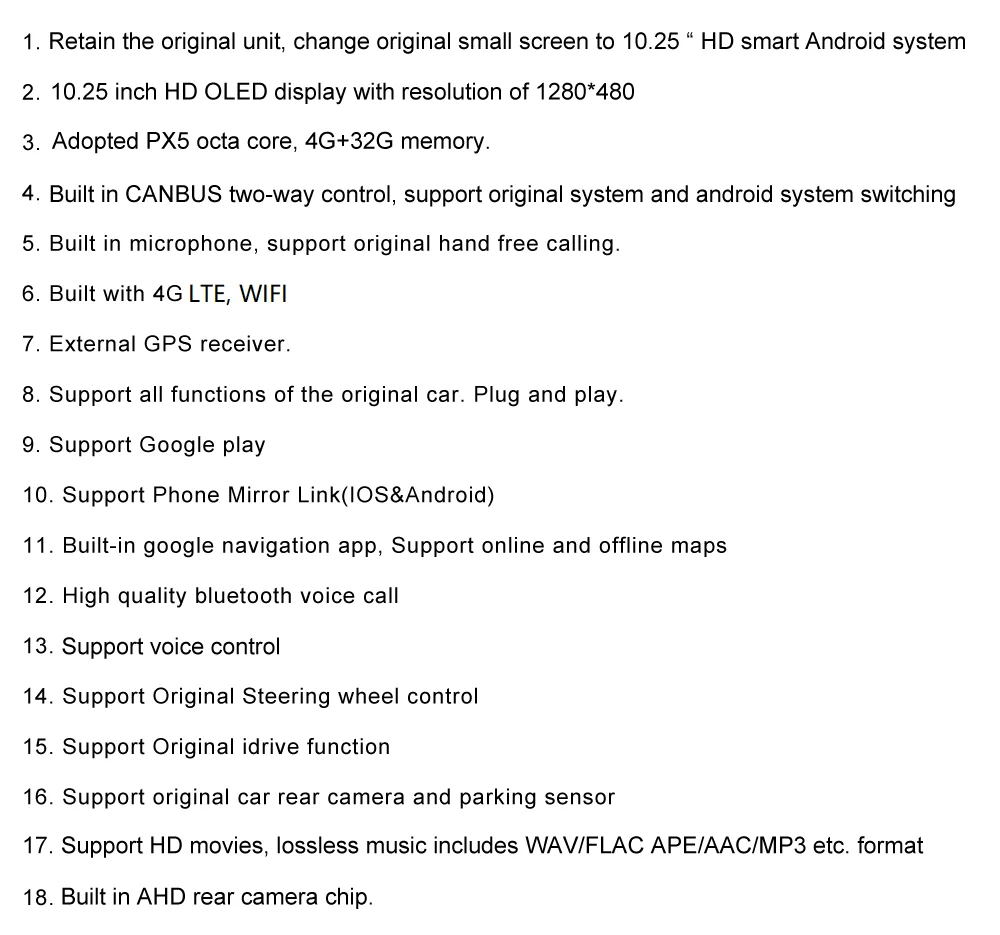 1. Retain the original unit, change original small screen to 10.25 “ HD smart Android system

2. 10.25 inch HD OLED display with resolution of 1280*480

3. Adopted PX5 octa core, 4G+32G memory.

4. Built in CANBUS two-way control, support original system and android system switching

5. Built in microphone, support original hand free calling.

6. Built with 4G LTE, WIFI

7. External GPS receiver.

8. Support all functions of the original car. Plug and play.

9. Support Google play

10. Support Phone Mirror Link(IOS&Android)

11. Built-in google navigation app, Support online and offline maps

12. High quality bluetooth voice call

13. Support voice control

14. Support Original Steering wheel control

15. Support Original idrive function

16. Support original car rear camera and parking sensor

17. Support HD movies, lossless music includes WAV/FLAC APE/AAC/MP3 etc. format

18. Built in AHD rear camera chip.